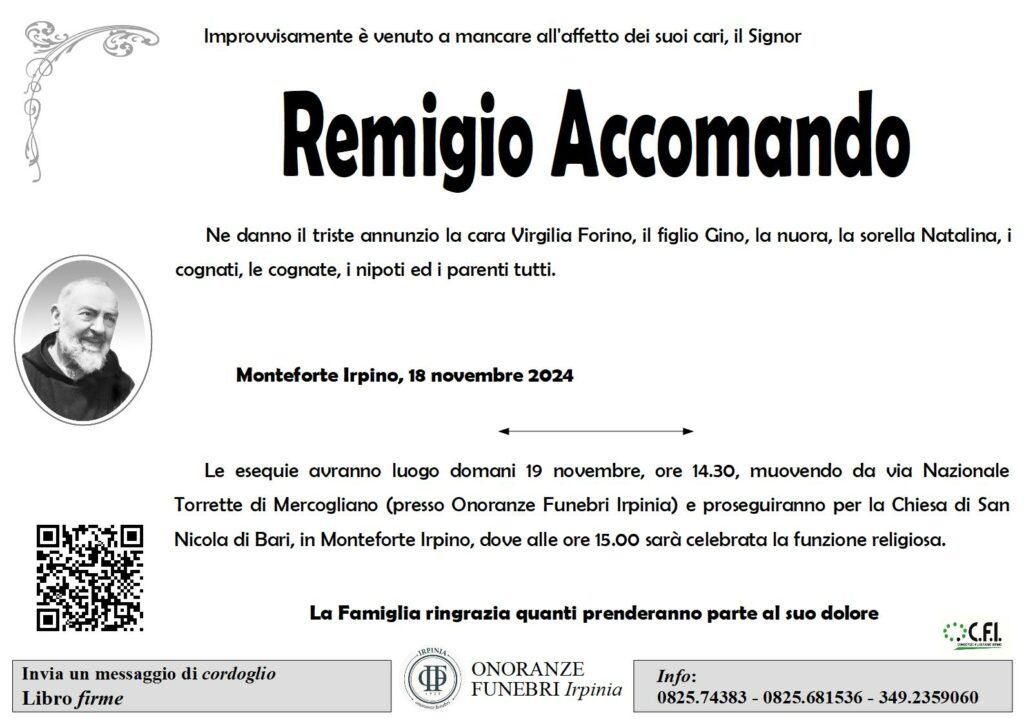 Improvvisamente è venuto a mancare all'affetto dei suoi cari, il Signor

Remigio Accomando

Ne danno il triste annunzio la cara Virgilia Forino, il figlio Gino, la nuora, la sorella Natalina, i cognati, le cognate, i nipoti ed i parenti tutti.

Monteforte Irpino, 18 novembre 2024

Le esequie avranno luogo domani 19 novembre, ore 14.30, muovendo da via Nazionale Torrette di Mercogliano (presso Onoranze Funebri Irpinia) e proseguiranno per la Chiesa di San Nicola di Bari, in Monteforte Irpino, dove alle ore 15.00 sarà celebrata la funzione religiosa.

La Famiglia ringrazia quanti prenderanno parte al suo dolore

C.F.I.

Invia un messaggio di cordoglio
Libro firme

IRPINIA
ONORANZE FUNEBRI Irpinia

Info:
0825.74383 - 0825.681536 - 349.2359060